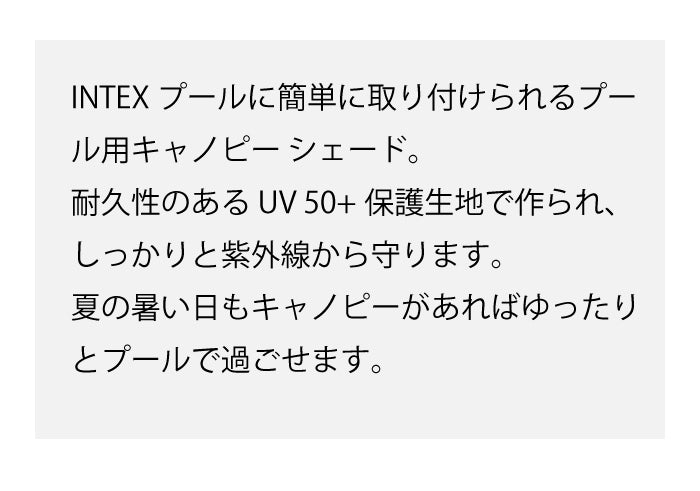 INTEX プールに簡単に取り付けられるプール用キャノピー シェード。
耐久性のある UV 50+ 保護生地で作られ、しっかりと紫外線から守ります。
夏の暑い日もキャノピーがあればゆったりとプールで過ごせます。